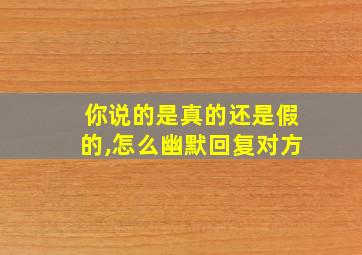 你说的是真的还是假的,怎么幽默回复对方